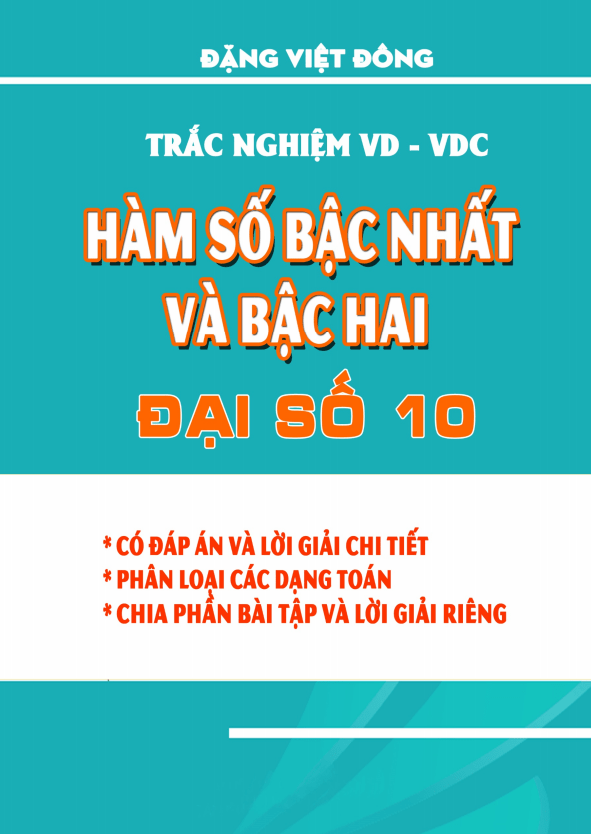 ĐẶNG VIỆT ĐÔNG

TRẮC NGHIỆM VD - VDC

HÀM SỐ BẬC NHẤT VÀ BẬC HAI

ĐẠI SỐ 10

* CÓ ĐÁP ÁN VÀ LỜI GIẢI CHI TIẾT
* PHÂN LOẠI CÁC DẠNG TOÁN
* CHIA PHẦN BÀI TẬP VÀ LỜI GIẢI RIÊNG